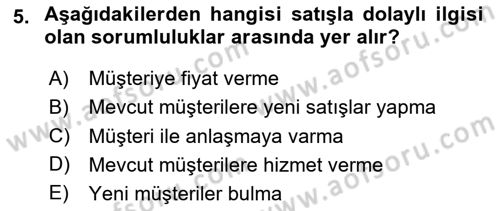 5. Aşağıdakilerden hangisi satışla dolaylı ilgisi olan sorumluluklar arasında yer alır?

A) Müşteriye fiyat verme
B) Mevcut müşterilere yeni satışlar yapma
C) Müşteri ile anlaşmaya varma
D) Mevcut müşterilere hizmet verme
E) Yeni müşteriler bulma

www.aofsoru.com